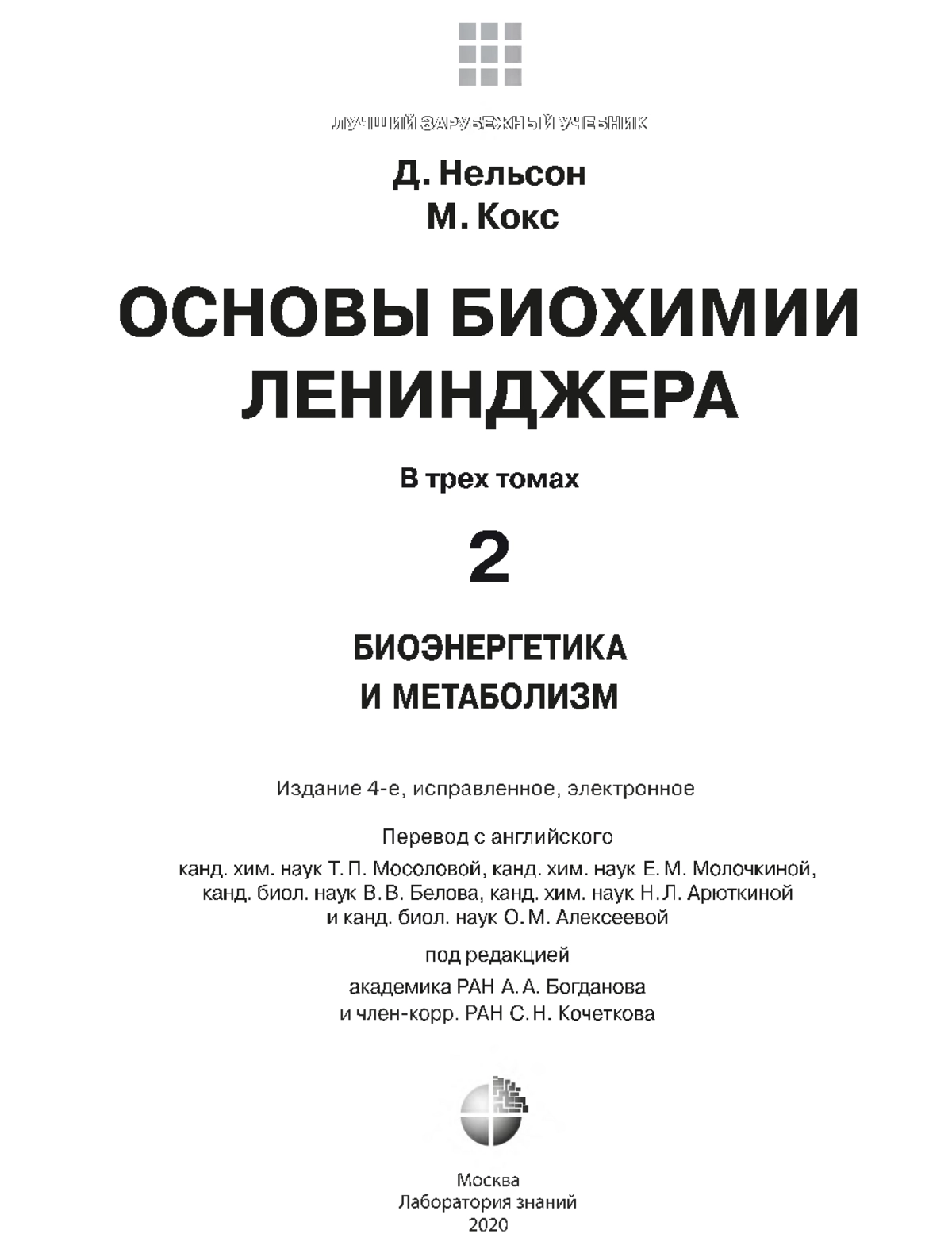 ЛУЧШИЙ ЗАРУБЕЖНЫЙ УЧЕБНИК

Д. Нельсон
М. Кокс

ОСНОВЫ БИОХИМИИ ЛЕНИНДЖЕРА

В трех томах

2

БИОЭНЕРГЕТИКА
И МЕТАБОЛИЗМ

Издание 4-е, исправленное, электронное

Перевод с английского
канд. хим. наук Т. П. Мосоловой, канд. хим. наук Е. М. Молочкиной, канд. биол. наук В. В. Белова, канд. хим. наук Н. Л. Арюткиной и канд. биол. наук О. М. Алексеевой

под редакцией
академика РАН А. А. Богданова
и член-корр. РАН С. Н. Кочеткова

Москва
Лаборатория знаний
2020